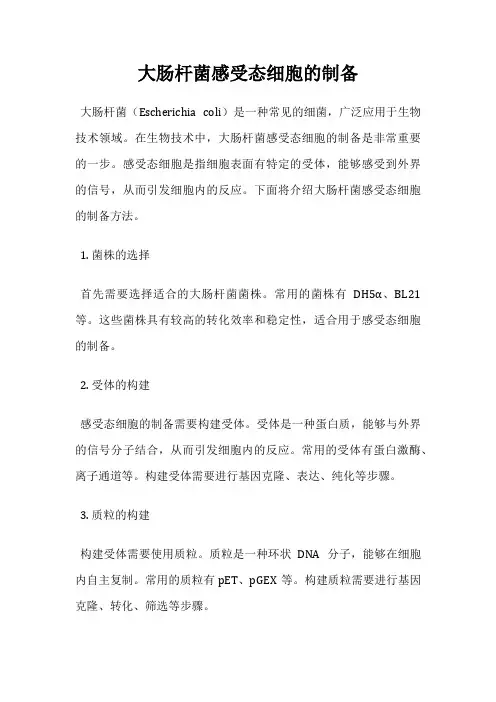 大肠杆菌感受态细胞的制备

大肠杆菌（Escherichia coli）是一种常见的细菌，广泛应用于生物技术领域。在生物技术中，大肠杆菌感受态细胞的制备是非常重要的一步。感受态细胞是指细胞表面有特定的受体，能够感受到外界的信号，从而引发细胞内的反应。下面将介绍大肠杆菌感受态细胞的制备方法。

1. 菌株的选择

首先需要选择适合的大肠杆菌菌株。常用的菌株有 DH5α、BL21 等。这些菌株具有较高的转化效率和稳定性，适合用于感受态细胞的制备。

2. 受体的构建

感受态细胞的制备需要构建受体。受体是一种蛋白质，能够与外界的信号分子结合，从而引发细胞内的反应。常用的受体有蛋白激酶、离子通道等。构建受体需要进行基因克隆、表达、纯化等步骤。

3. 质粒的构建

构建受体需要使用质粒。质粒是一种环状 DNA 分子，能够在细胞内自主复制。常用的质粒有 pET、pGEX 等。构建质粒需要进行基因克隆、转化、筛选等步骤。